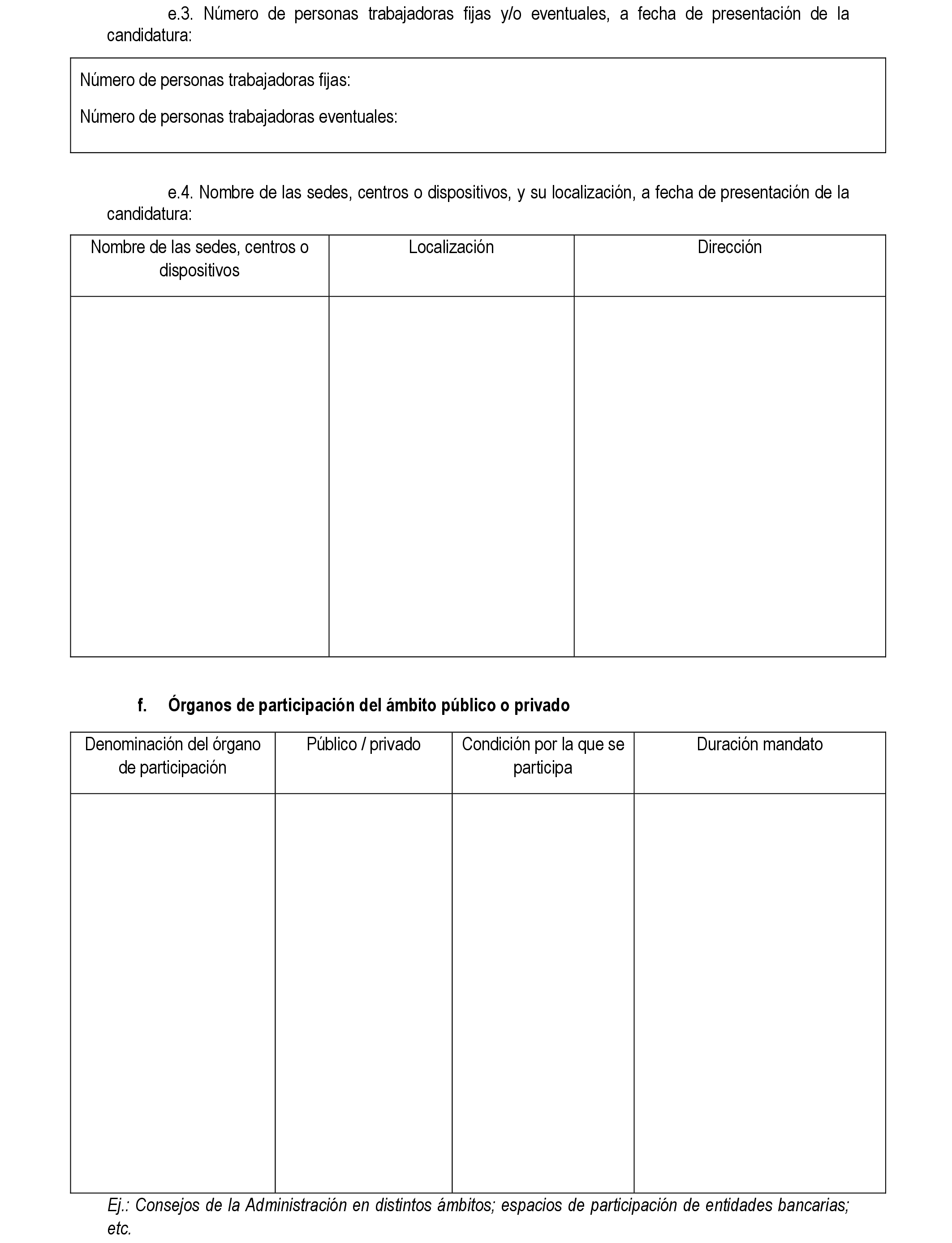 e.3. Número de personas trabajadoras fijas y/o eventuales, a fecha de presentación de la candidatura:

Número de personas trabajadoras fijas:

Número de personas trabajadoras eventuales:

e.4. Nombre de las sedes, centros o dispositivos, y su localización, a fecha de presentación de la candidatura:

| Nombre de las sedes, centros o dispositivos | Localización | Dirección |
|---|---|---|
| | | |

f. Órganos de participación del ámbito público o privado

| Denominación del órgano de participación | Público / privado | Condición por la que se participa | Duración mandato |
|---|---|---|---|
| | | | |

Ej.: Consejos de la Administración en distintos ámbitos; espacios de participación de entidades bancarias; etc.